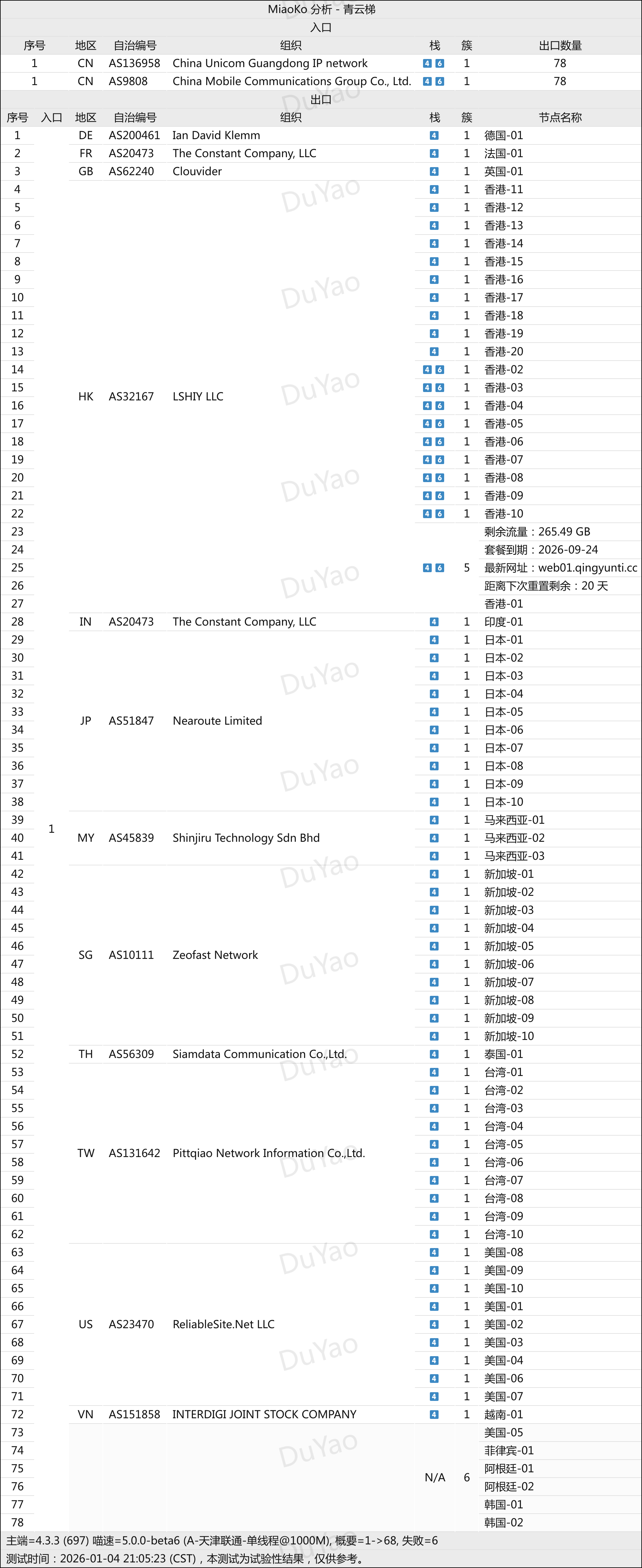 MiaoKo 分析 - 青云梯

入口

| 序号 | 地区 | 自治编号 | 组织 | 栈 | 簇 | 出口数量 |
|---|---|---|---|---|---|---|
| 1 | CN | AS136958 | China Unicom Guangdong IP network | 4 6 | 1 | 78 |
| 1 | CN | AS9808 | China Mobile Communications Group Co., Ltd. | 4 6 | 1 | 78 |

出口

| 序号 | 入口 | 地区 | 自治编号 | 组织 | 栈 | 簇 | 节点名称 |
|---|---|---|---|---|---|---|---|
| 1 | 1 | DE | AS200461 | Ian David Klemm | 4 | 1 | 德国-01 |
| 2 | | FR | AS20473 | The Constant Company, LLC | 4 | 1 | 法国-01 |
| 3 | | GB | AS62240 | Clouvider | 4 | 1 | 英国-01 |
| 4 | | HK | AS32167 | LSHIY LLC | 4 | 1 | 香港-11 |
| 5 | | | | | 4 | 1 | 香港-12 |
| 6 | | | | | 4 | 1 | 香港-13 |
| 7 | | | | | 4 | 1 | 香港-14 |
| 8 | | | | | 4 | 1 | 香港-15 |
| 9 | | | | | 4 | 1 | 香港-16 |
| 10 | | | | | 4 | 1 | 香港-17 |
| 11 | | | | | 4 | 1 | 香港-18 |
| 12 | | | | | 4 | 1 | 香港-19 |
| 13 | | | | | 4 | 1 | 香港-20 |
| 14 | | | | | 4 6 | 1 | 香港-02 |
| 15 | | | | | 4 6 | 1 | 香港-03 |
| 16 | | | | | 4 6 | 1 | 香港-04 |
| 17 | | | | | 4 6 | 1 | 香港-05 |
| 18 | | | | | 4 6 | 1 | 香港-06 |
| 19 | | | | | 4 6 | 1 | 香港-07 |
| 20 | | | | | 4 6 | 1 | 香港-08 |
| 21 | | | | | 4 6 | 1 | 香港-09 |
| 22 | | | | | 4 6 | 1 | 香港-10 |
| 23 | | | | | 4 6 | 5 | 剩余流量：265.49 GB |
| 24 | | | | | | | 套餐到期：2026-09-24 |
| 25 | | | | | | | 最新网址：web01.qingyunti.cc |
| 26 | | | | | | | 距离下次重置剩余：20 天 |
| 27 | | | | | | | 香港-01 |
| 28 | | IN | AS20473 | The Constant Company, LLC | 4 | 1 | 印度-01 |
| 29 | | JP | AS51847 | Nearoute Limited | 4 | 1 | 日本-01 |
| 30 | | | | | 4 | 1 | 日本-02 |
| 31 | | | | | 4 | 1 | 日本-03 |
| 32 | | | | | 4 | 1 | 日本-04 |
| 33 | | | | | 4 | 1 | 日本-05 |
| 34 | | | | | 4 | 1 | 日本-06 |
| 35 | | | | | 4 | 1 | 日本-07 |
| 36 | | | | | 4 | 1 | 日本-08 |
| 37 | | | | | 4 | 1 | 日本-09 |
| 38 | | | | | 4 | 1 | 日本-10 |
| 39 | | MY | AS45839 | Shinjiru Technology Sdn Bhd | 4 | 1 | 马来西亚-01 |
| 40 | | | | | 4 | 1 | 马来西亚-02 |
| 41 | | | | | 4 | 1 | 马来西亚-03 |
| 42 | | SG | AS10111 | Zeofast Network | 4 | 1 | 新加坡-01 |
| 43 | | | | | 4 | 1 | 新加坡-02 |
| 44 | | | | | 4 | 1 | 新加坡-03 |
| 45 | | | | | 4 | 1 | 新加坡-04 |
| 46 | | | | | 4 | 1 | 新加坡-05 |
| 47 | | | | | 4 | 1 | 新加坡-06 |
| 48 | | | | | 4 | 1 | 新加坡-07 |
| 49 | | | | | 4 | 1 | 新加坡-08 |
| 50 | | | | | 4 | 1 | 新加坡-09 |
| 51 | | | | | 4 | 1 | 新加坡-10 |
| 52 | | TH | AS56309 | Siamdata Communication Co.,Ltd. | 4 | 1 | 泰国-01 |
| 53 | | TW | AS131642 | Pittqiao Network Information Co.,Ltd. | 4 | 1 | 台湾-01 |
| 54 | | | | | 4 | 1 | 台湾-02 |
| 55 | | | | | 4 | 1 | 台湾-03 |
| 56 | | | | | 4 | 1 | 台湾-04 |
| 57 | | | | | 4 | 1 | 台湾-05 |
| 58 | | | | | 4 | 1 | 台湾-06 |
| 59 | | | | | 4 | 1 | 台湾-07 |
| 60 | | | | | 4 | 1 | 台湾-08 |
| 61 | | | | | 4 | 1 | 台湾-09 |
| 62 | | | | | 4 | 1 | 台湾-10 |
| 63 | | US | AS23470 | ReliableSite.Net LLC | 4 | 1 | 美国-08 |
| 64 | | | | | 4 | 1 | 美国-09 |
| 65 | | | | | 4 | 1 | 美国-10 |
| 66 | | | | | 4 | 1 | 美国-01 |
| 67 | | | | | 4 | 1 | 美国-02 |
| 68 | | | | | 4 | 1 | 美国-03 |
| 69 | | | | | 4 | 1 | 美国-04 |
| 70 | | | | | 4 | 1 | 美国-06 |
| 71 | | | | | 4 | 1 | 美国-07 |
| 72 | | VN | AS151858 | INTERDIGI JOINT STOCK COMPANY | 4 | 1 | 越南-01 |
| 73 | | | | | N/A | 6 | 美国-05 |
| 74 | | | | | | | 菲律宾-01 |
| 75 | | | | | | | 阿根廷-01 |
| 76 | | | | | | | 阿根廷-02 |
| 77 | | | | | | | 韩国-01 |
| 78 | | | | | | | 韩国-02 |

主端=4.3.3 (697) 喵速=5.0.0-beta6 (A-天津联通-单线程@1000M), 概要=1->68, 失败=6
测试时间：2026-01-04 21:05:23 (CST)，本测试为试验性结果，仅供参考。

DuYao